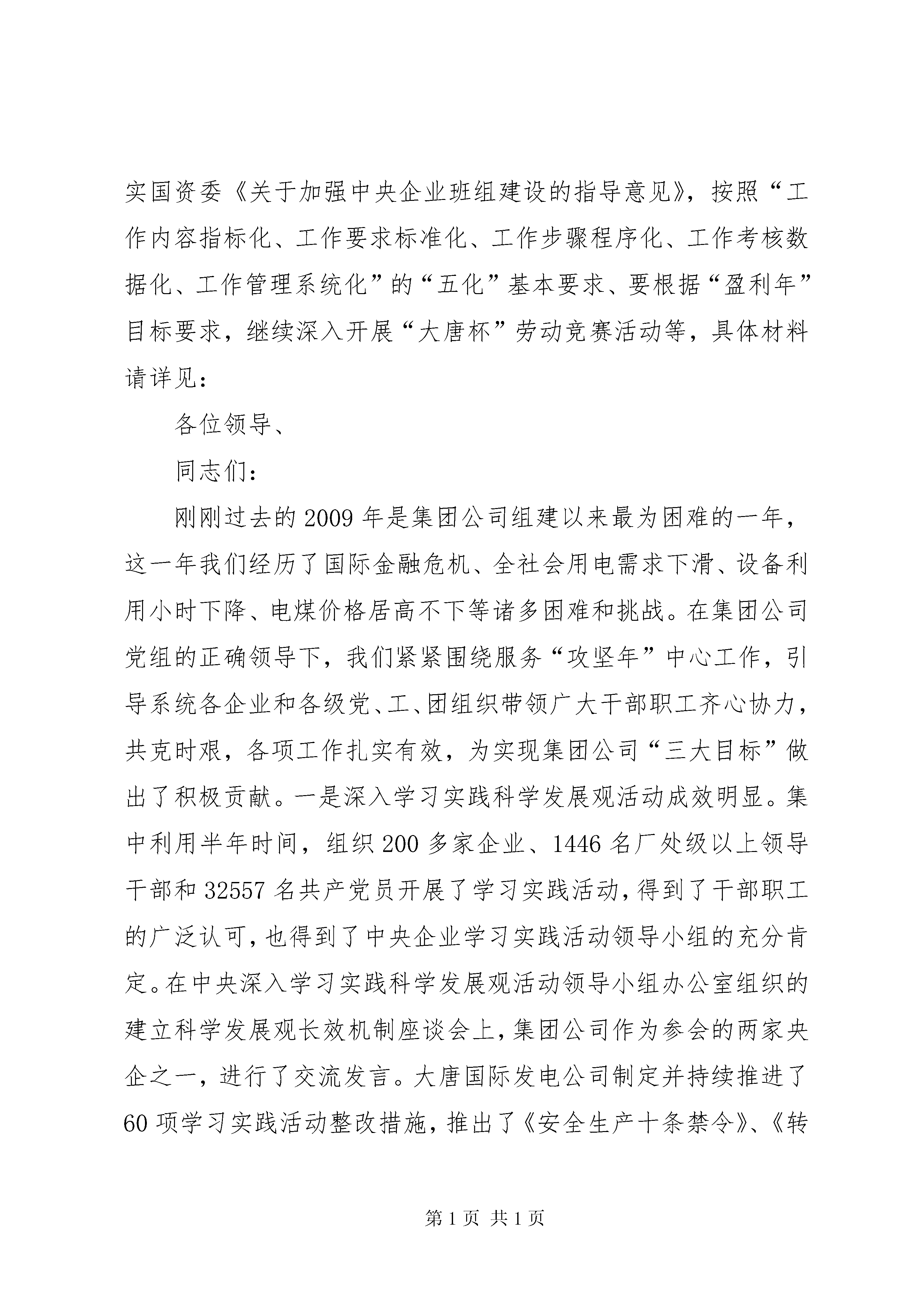 实国资委《关于加强中央企业班组建设的指导意见》，按照“工作内容指标化、工作要求标准化、工作步骤程序化、工作考核数据化、工作管理系统化”的“五化”基本要求、要根据“盈利年”目标要求，继续深入开展“大唐杯”劳动竞赛活动等，具体材料请详见：

各位领导、

同志们：

刚刚过去的2009年是集团公司组建以来最为困难的一年，这一年我们经历了国际金融危机、全社会用电需求下滑、设备利用小时下降、电煤价格居高不下等诸多困难和挑战。在集团公司党组的正确领导下，我们紧紧围绕服务“攻坚年”中心工作，引导系统各企业和各级党、工、团组织带领广大干部职工齐心协力，共克时艰，各项工作扎实有效，为实现集团公司“三大目标”做出了积极贡献。一是深入学习实践科学发展观活动成效明显。集中利用半年时间，组织200多家企业、1446名厂处级以上领导干部和32557名共产党员开展了学习实践活动，得到了干部职工的广泛认可，也得到了中央企业学习实践活动领导小组的充分肯定。在中央深入学习实践科学发展观活动领导小组办公室组织的建立科学发展观长效机制座谈会上，集团公司作为参会的两家央企之一，进行了交流发言。大唐国际发电公司制定并持续推进了60项学习实践活动整改措施，推出了《安全生产十条禁令》、《转

第1页 共1页